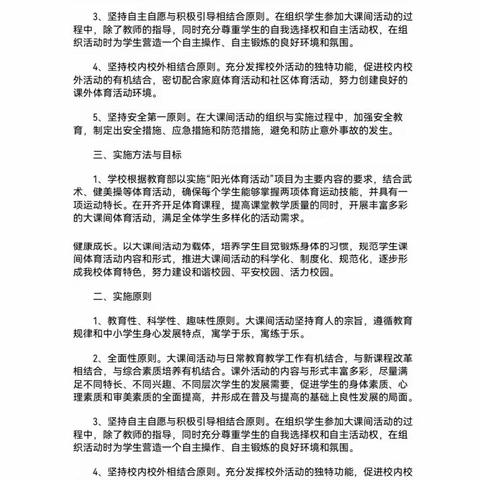 3、坚持自主自愿与积极引导相结合原则。在组织学生参加大课间活动的过程中，除了教师的指导，同时充分尊重学生的自我选择权和自主活动权，在组织活动时为学生营造一个自主操作、自主锻炼的良好环境和氛围。

4、坚持校内校外相结合原则。充分发挥校外活动的独特功能，促进校内校外活动的有机结合，密切配合家庭体育活动和社区体育活动，努力创建良好的课外体育活动环境。

5、坚持安全第一原则。在大课间活动的组织与实施过程中，加强安全教育，制定出安全措施、应急措施和防范措施，避免和防止意外事故的发生。

三、实施方法与目标

1、学校根据教育部以实施“阳光体育活动”项目为主要内容的要求，结合武术、健美操等体育活动，确保每个学生能够掌握两项体育运动技能，并具有一项运动特长。在开齐开足体育课程，提高课堂教学质量的同时，开展丰富多彩的大课间体育活动，满足全体学生多样化的活动需求。

健康成长。以大课间活动为载体，培养学生自觉锻炼身体的习惯，规范学生课间体育活动内容和形式，推进大课间活动的科学化、制度化、规范化，逐步形成我校体育特色，努力建设和谐校园、平安校园、活力校园。

二、实施原则

1、教育性、科学性、趣味性原则。大课间活动坚持育人的宗旨，遵循教育规律和中小学生身心发展特点，寓学于乐，寓练于乐。

2、全面性原则。大课间活动与日常教育教学工作有机结合，与新课程改革相结合，与综合素质培养有机结合。课外活动的内容与形式丰富多彩，尽量满足不同特长、不同兴趣、不同层次学生的发展需要，促进学生的身体素质、心理素质和审美素质的全面提高，并形成在普及与提高的基础上良性发展的局面。

3、坚持自主自愿与积极引导相结合原则。在组织学生参加大课间活动的过程中，除了教师的指导，同时充分尊重学生的自我选择权和自主活动权，在组织活动时为学生营造一个自主操作、自主锻炼的良好环境和氛围。

4、坚持校内校外相结合原则。充分发挥校外活动的独特功能，促进校内校